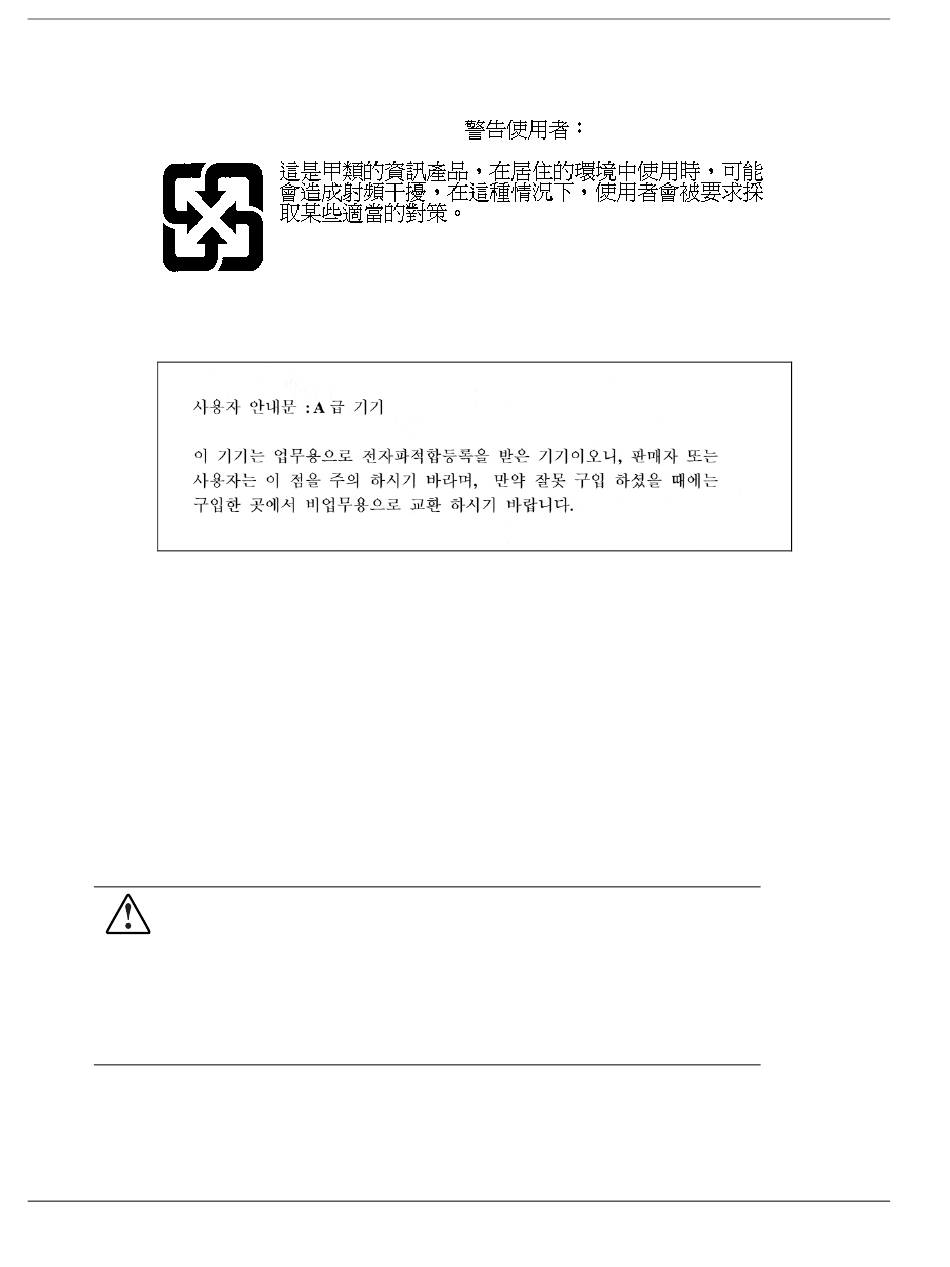 警告使用者：

這是甲類的資訊產品，在居住的環境中使用時，可能會造成射頻干擾，在這種情況下，使用者會被要求採取某些適當的對策。

사용자 안내문 : A 급 기기

이 기기는 업무용으로 전자파적합등록을 받은 기기이오니, 판매자 또는 사용자는 이 점을 주의 하시기 바라며, 만약 잘못 구입 하셨을 때에는 구입한 곳에서 비업무용으로 교환 하시기 바랍니다.